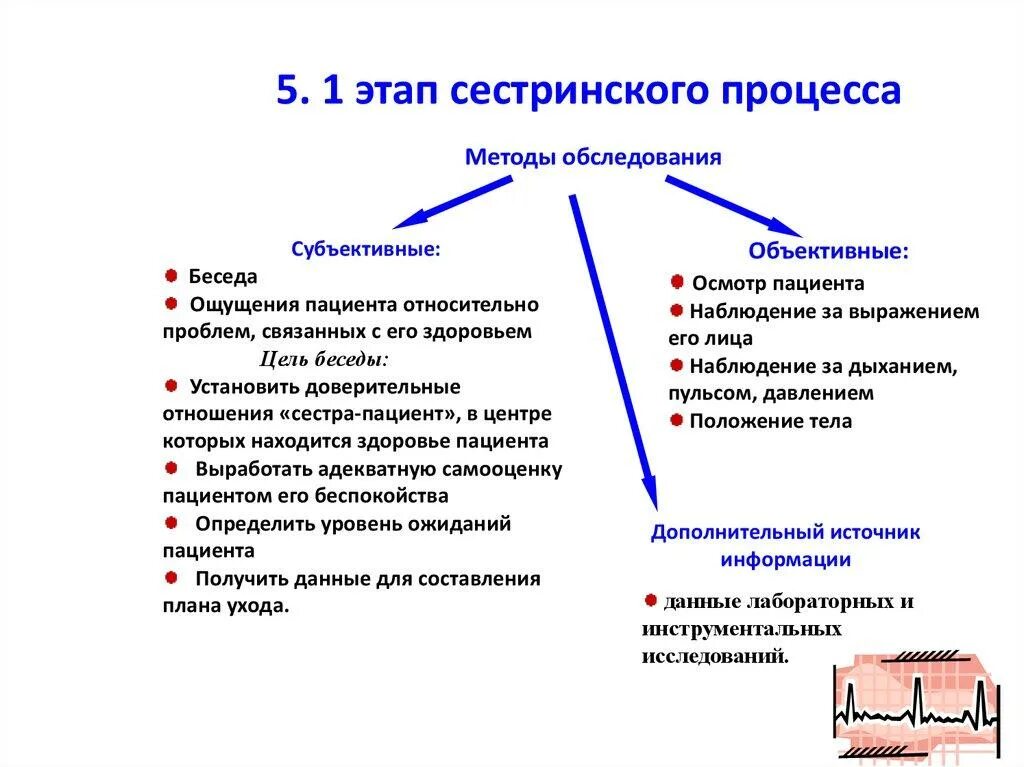 5. 1 этап сестринского процесса

Методы обследования

Субъективные:

Беседа

Ощущения пациента относительно проблем, связанных с его здоровьем

Цель беседы:

Установить доверительные отношения «сестра-пациент», в центре которых находится здоровье пациента

Выработать адекватную самооценку пациентом его беспокойства

Определить уровень ожиданий пациента

Получить данные для составления плана ухода.

Объективные:

Осмотр пациента

Наблюдение за выражением его лица

Наблюдение за дыханием, пульсом, давлением

Положение тела

Дополнительный источник информации

данные лабораторных и инструментальных исследований.